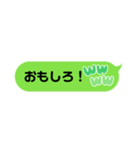 おもしろ！ww
ww